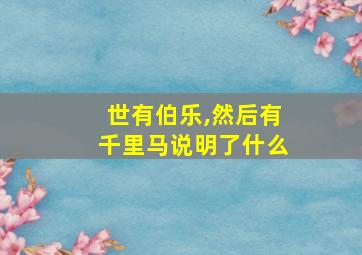 世有伯乐,然后有千里马说明了什么